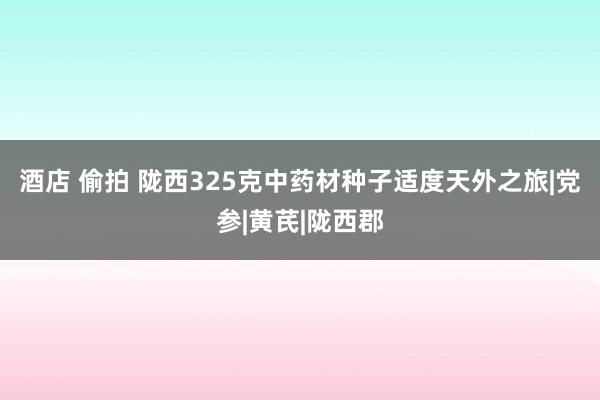 酒店 偷拍 陇西325克中药材种子适度天外之旅|党参|黄芪|陇西郡